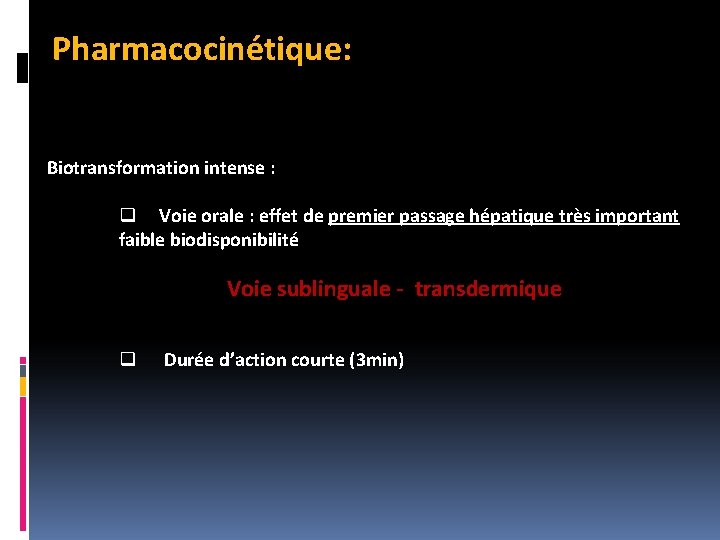 Pharmacocinétique:

Biotransformation intense :

❑ Voie orale : effet de premier passage hépatique très important faible biodisponibilité

Voie sublinguale - transdermique

❑ Durée d'action courte (3min)